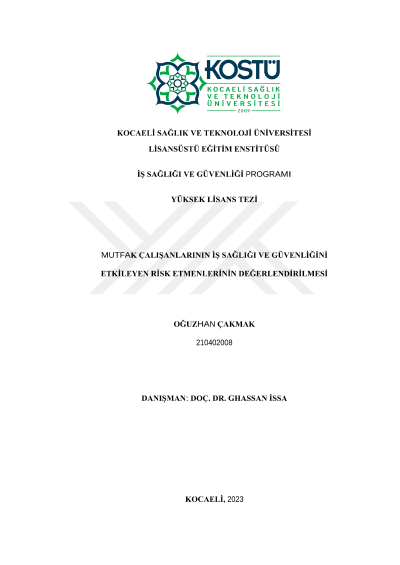 KOSTÜ
KOCAELİ SAĞLIK VE TEKNOLOJİ ÜNİVERSİTESİ
2009

KOCAELİ SAĞLIK VE TEKNOLOJİ ÜNİVERSİTESİ
LİSANSÜSTÜ EĞİTİM ENSTİTÜSÜ

İŞ SAĞLIĞI VE GÜVENLİĞİ PROGRAMI

YÜKSEK LİSANS TEZİ

MUTFAK ÇALIŞANLARININ İŞ SAĞLIĞI VE GÜVENLİĞİNİ
ETKİLEYEN RİSK ETMENLERİNİN DEĞERLENDİRİLMESİ

OĞUZHAN ÇAKMAK
210402008

DANIŞMAN: DOÇ. DR. GHASSAN İSSA

KOCAELİ, 2023